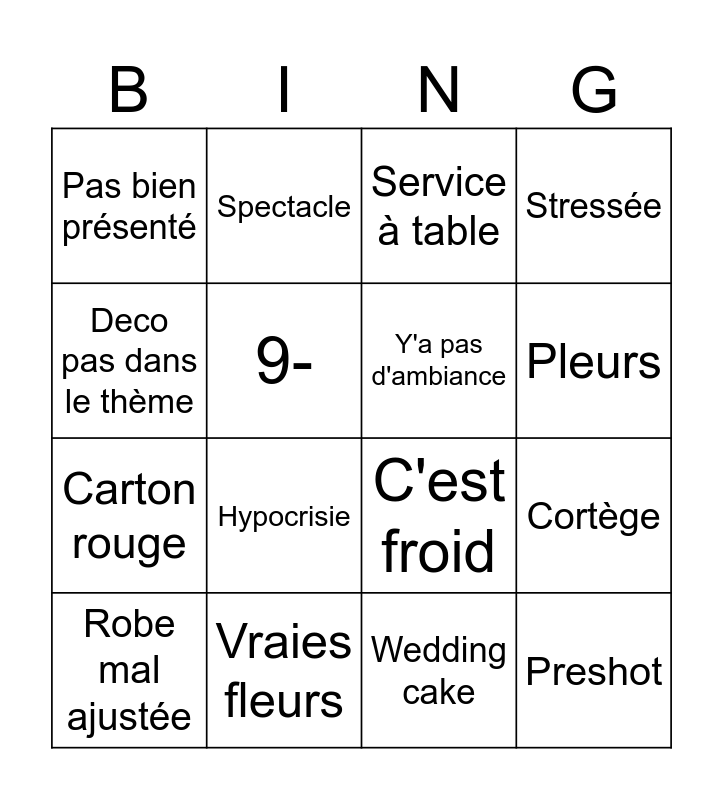 | B | I | N | G |
|---|---|---|---|
| Pas bien présenté | Spectacle | Service à table | Stressée |
| Deco pas dans le thème | 9- | Y'a pas d'ambiance | Pleurs |
| Carton rouge | Hypocrisie | C'est froid | Cortège |
| Robe mal ajustée | Vraies fleurs | Wedding cake | Preshot |